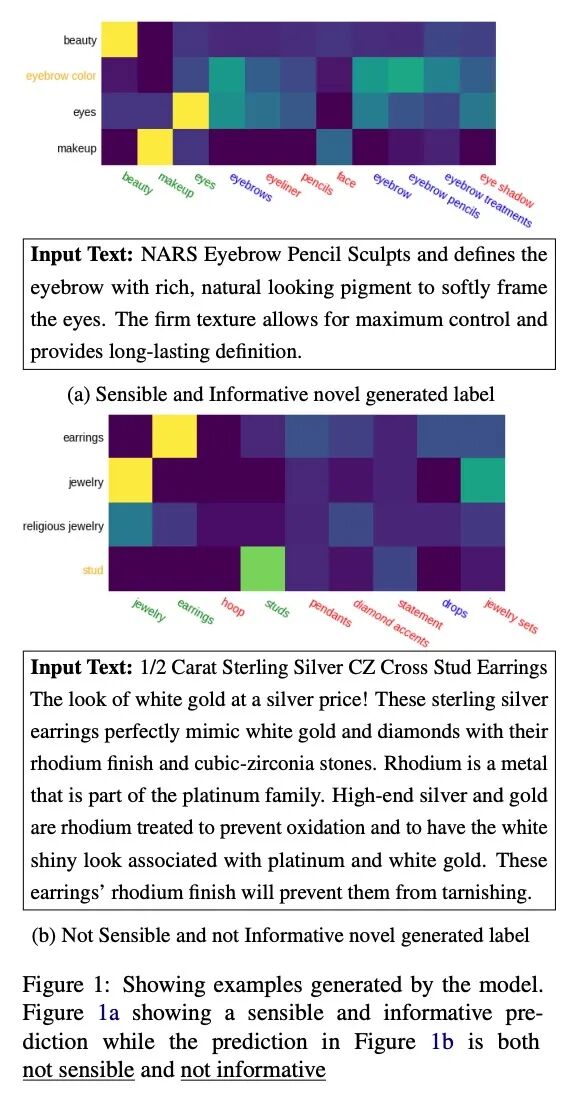 beauty
eyebrow color
eyes
makeup

beauty makeup eyes eyebrows eyeliner pencils face eyebrow eyebrow pencils eyebrow treatments eye shadow

**Input Text:** NARS Eyebrow Pencil Sculpts and defines the eyebrow with rich, natural looking pigment to softly frame the eyes. The firm texture allows for maximum control and provides long-lasting definition.

(a) Sensible and Informative novel generated label

earrings
jewelry
religious jewelry
stud

jewelry earrings hoop studs pendants diamond accents statement drops jewelry sets

**Input Text:** 1/2 Carat Sterling Silver CZ Cross Stud Earrings The look of white gold at a silver price! These sterling silver earrings perfectly mimic white gold and diamonds with their rhodium finish and cubic-zirconia stones. Rhodium is a metal that is part of the platinum family. High-end silver and gold are rhodium treated to prevent oxidation and to have the white shiny look associated with platinum and white gold. These earrings' rhodium finish will prevent them from tarnishing.

(b) Not Sensible and not Informative novel generated label

Figure 1: Showing examples generated by the model. Figure 1a showing a sensible and informative prediction while the prediction in Figure 1b is both not sensible and not informative